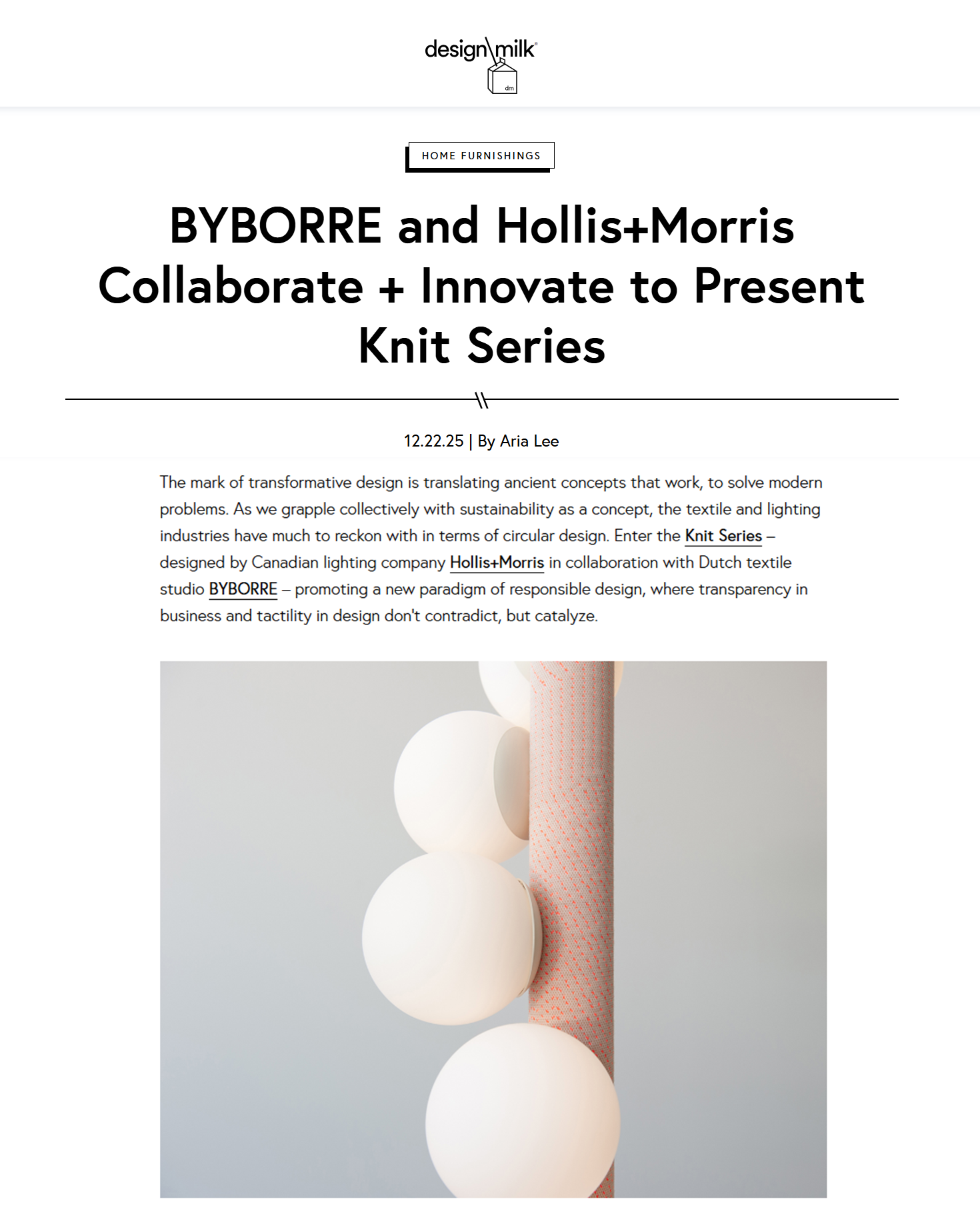 design\milk
dm

HOME FURNISHINGS

BYBORRE and Hollis+Morris Collaborate + Innovate to Present Knit Series

12.22.25 | By Aria Lee

The mark of transformative design is translating ancient concepts that work, to solve modern problems. As we grapple collectively with sustainability as a concept, the textile and lighting industries have much to reckon with in terms of circular design. Enter the Knit Series – designed by Canadian lighting company Hollis+Morris in collaboration with Dutch textile studio BYBORRE – promoting a new paradigm of responsible design, where transparency in business and tactility in design don't contradict, but catalyze.